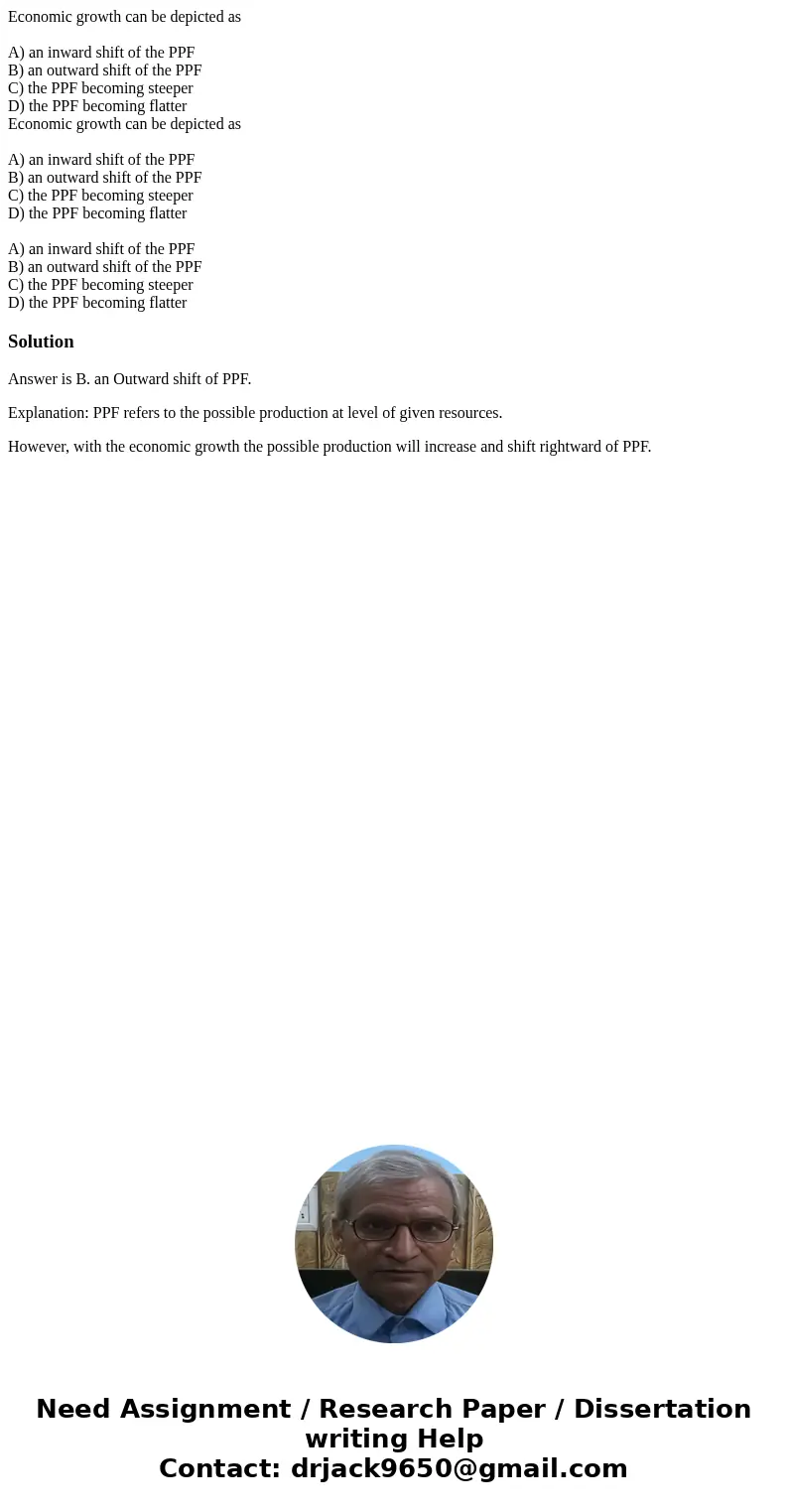 Economic growth can be depicted as

A) an inward shift of the PPF
B) an outward shift of the PPF
C) the PPF becoming steeper
D) the PPF becoming flatter
Economic growth can be depicted as

A) an inward shift of the PPF
B) an outward shift of the PPF
C) the PPF becoming steeper
D) the PPF becoming flatter

A) an inward shift of the PPF
B) an outward shift of the PPF
C) the PPF becoming steeper
D) the PPF becoming flatter

Solution

Answer is B. an Outward shift of PPF.

Explanation: PPF refers to the possible production at level of given resources.

However, with the economic growth the possible production will increase and shift rightward of PPF.

Need Assignment / Research Paper / Dissertation writing Help
Contact: drjack9650@gmail.com